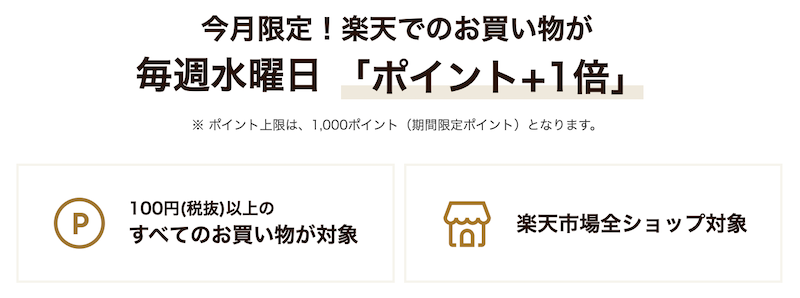 今月限定！楽天でのお買い物が
毎週水曜日 「ポイント+1倍」

※ ポイント上限は、1,000ポイント（期間限定ポイント）となります。

P

100円(税抜)以上の
すべてのお買い物が対象

楽天市場全ショップ対象